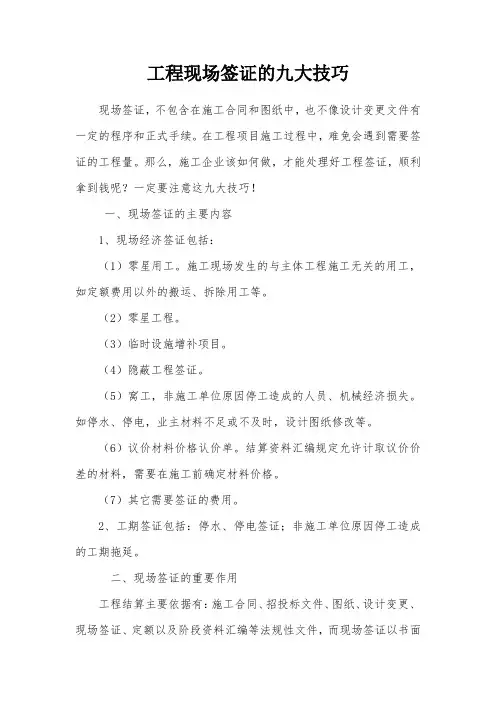 工程现场签证的九大技巧

现场签证，不包含在施工合同和图纸中，也不像设计变更文件有一定的程序和正式手续。在工程项目施工过程中，难免会遇到需要签证的工程量。那么，施工企业该如何做，才能处理好工程签证，顺利拿到钱呢？一定要注意这九大技巧！

一、现场签证的主要内容

1、现场经济签证包括：

（1）零星用工。施工现场发生的与主体工程施工无关的用工，如定额费用以外的搬运、拆除用工等。

（2）零星工程。

（3）临时设施增补项目。

（4）隐蔽工程签证。

（5）窝工，非施工单位原因停工造成的人员、机械经济损失。如停水、停电，业主材料不足或不及时，设计图纸修改等。

（6）议价材料价格认价单。结算资料汇编规定允许计取议价价差的材料，需要在施工前确定材料价格。

（7）其它需要签证的费用。

2、工期签证包括：停水、停电签证；非施工单位原因停工造成的工期拖延。

二、现场签证的重要作用

工程结算主要依据有：施工合同、招投标文件、图纸、设计变更、现场签证、定额以及阶段资料汇编等法规性文件，而现场签证以书面